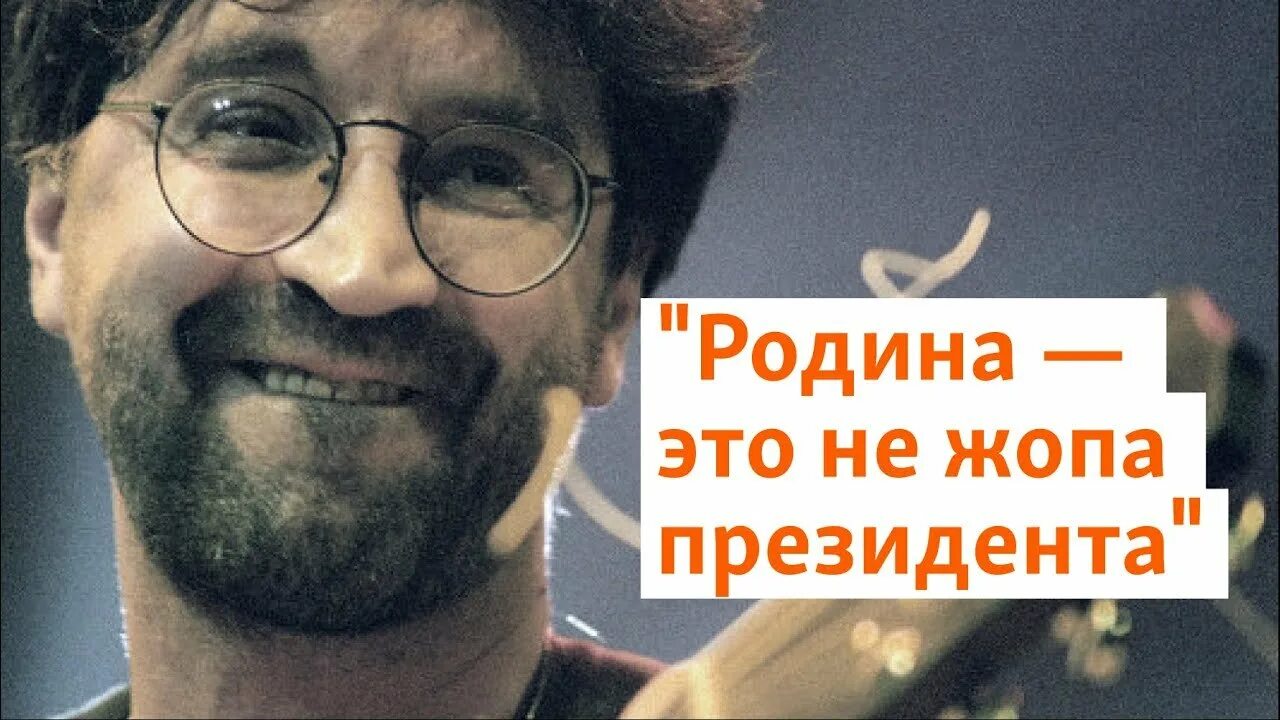 "Родина — это не жопа президента"